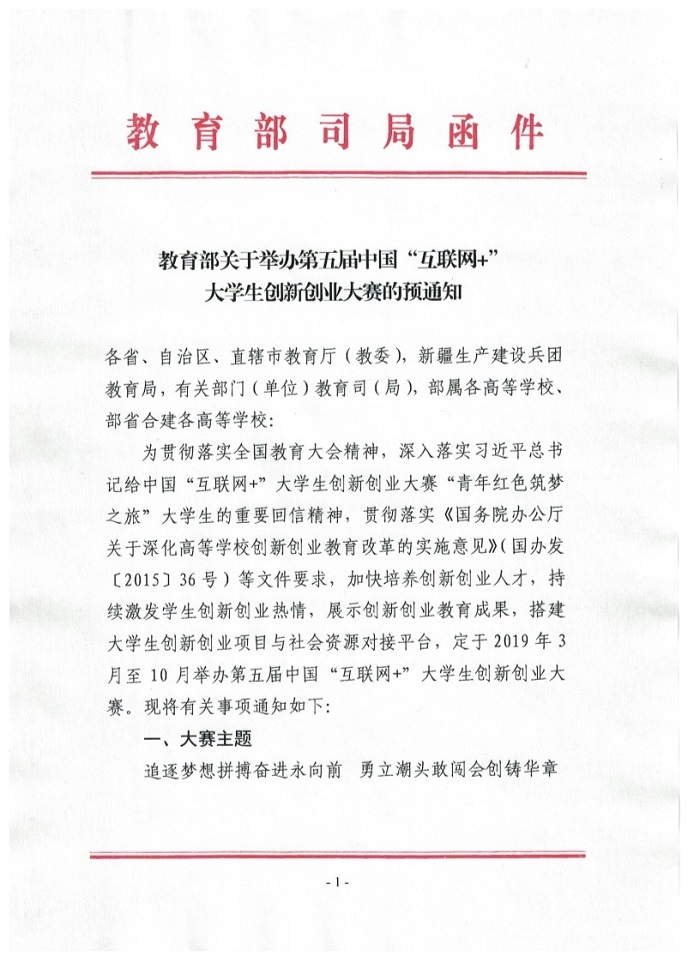 教育部司局函件

教育部关于举办第五届中国“互联网+”大学生创新创业大赛的预通知

各省、自治区、直辖市教育厅（教委），新疆生产建设兵团教育局，有关部门（单位）教育司（局），部属各高等学校、部省合建各高等学校：

为贯彻落实全国教育大会精神，深入落实习近平总书记给中国“互联网+”大学生创新创业大赛“青年红色筑梦之旅”大学生的重要回信精神，贯彻落实《国务院办公厅关于深化高等学校创新创业教育改革的实施意见》（国办发〔2015〕36号）等文件要求，加快培养创新创业人才，持续激发学生创新创业热情，展示创新创业教育成果，搭建大学生创新创业项目与社会资源对接平台，定于2019年3月至10月举办第五届中国“互联网+”大学生创新创业大赛。现将有关事项通知如下：

一、大赛主题

追逐梦想拼搏奋进永向前 勇立潮头敢闯会创铸华章

- 1 -